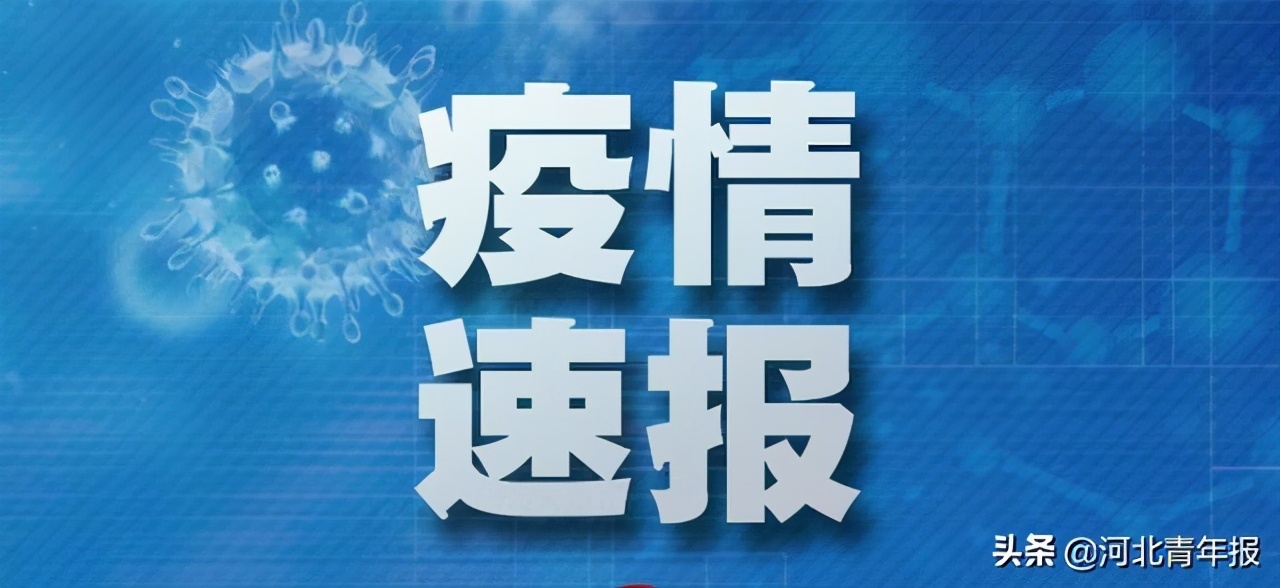 疫情
速报

头条 @河北青年报